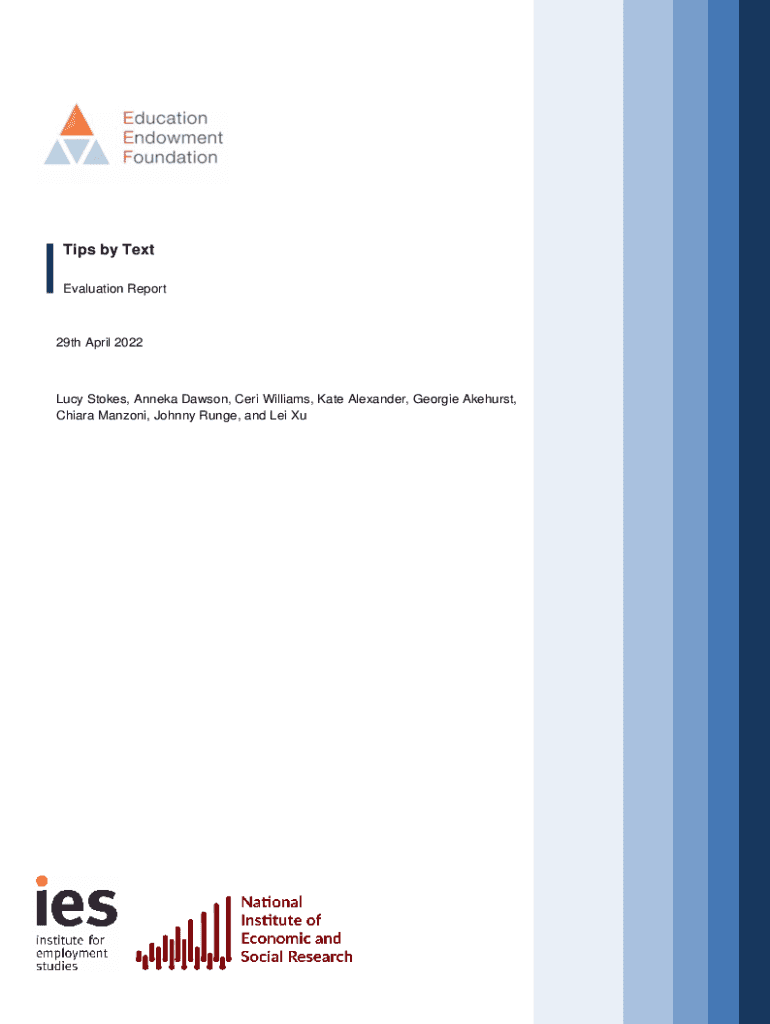 Education
Endowment
Foundation

Tips by Text

Evaluation Report

29th April 2022

Lucy Stokes, Anneka Dawson, Ceri Williams, Kate Alexander, Georgie Akehurst, Chiara Manzoni, Johnny Runge, and Lei Xu

ies
institute for
employment
studies

National
Institute of
Economic and
Social Research